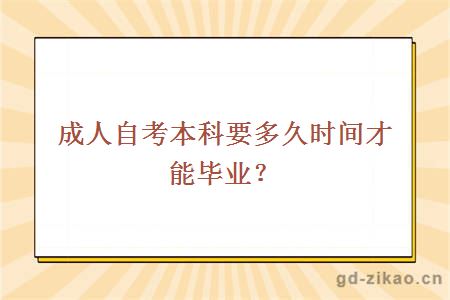 成人自考本科要多久时间才能毕业？

gd-zikao.cn